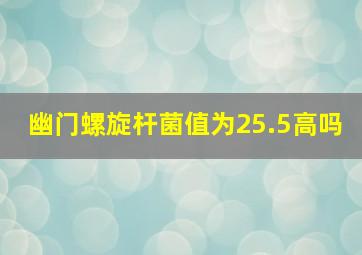 幽门螺旋杆菌值为25.5高吗